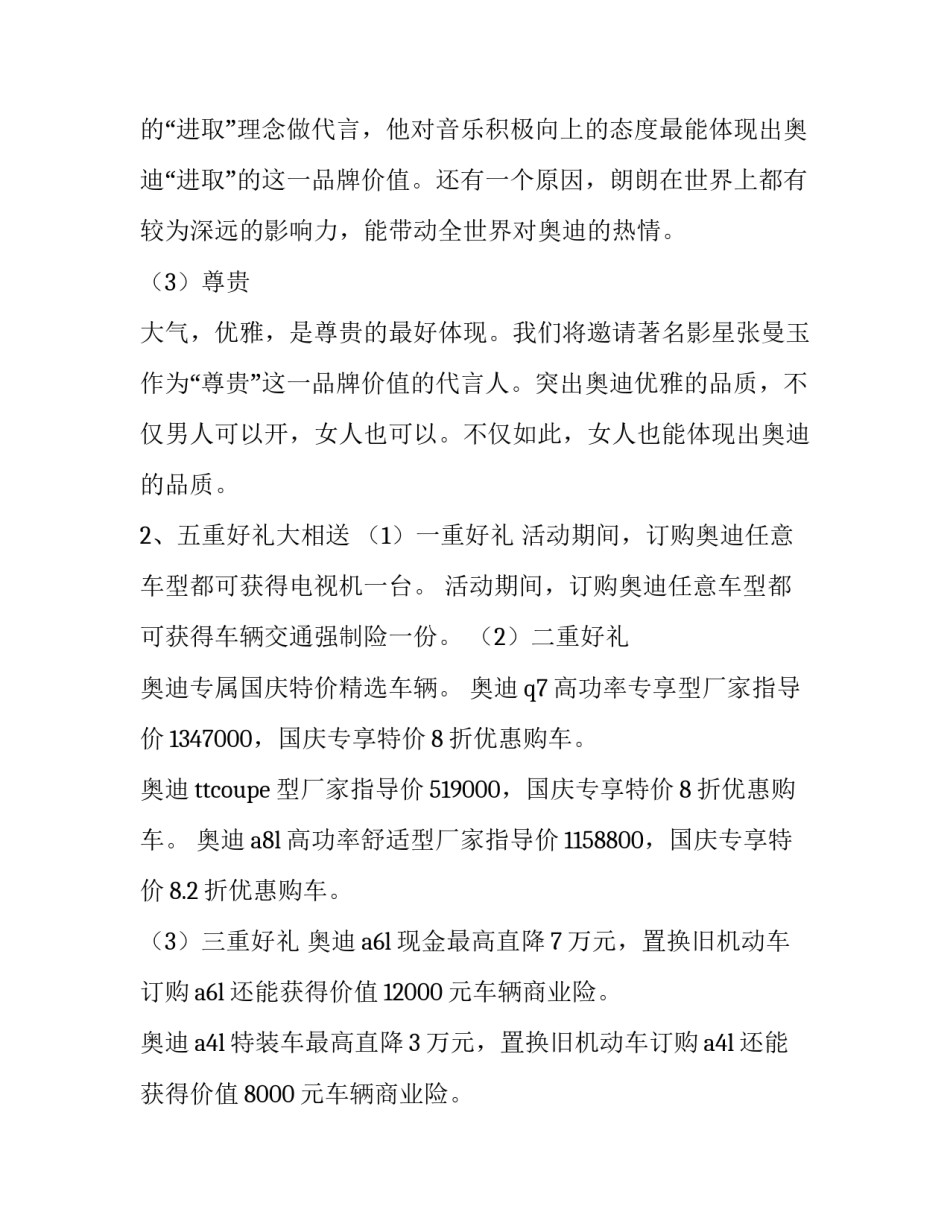 的“进取”理念做代言，他对音乐积极向上的态度最能体现出奥迪“进取”的这一品牌价值。还有一个原因，朗朗在世界上都有较为深远的影响力，能带动全世界对奥迪的热情。

（3）尊贵

大气，优雅，是尊贵的最好体现。我们将邀请著名影星张曼玉作为“尊贵”这一品牌价值的代言人。突出奥迪优雅的品质，不仅男人可以开，女人也可以。不仅如此，女人也能体现出奥迪的品质。

2、五重好礼大相送 （1）一重好礼 活动期间，订购奥迪任意车型都可获得电视机一台。 活动期间，订购奥迪任意车型都可获得车辆交通强制险一份。 （2）二重好礼

奥迪专属国庆特价精选车辆。 奥迪 q7 高功率专享型厂家指导价 1347000，国庆专享特价 8 折优惠购车。

奥迪 ttcoupe 型厂家指导价 519000，国庆专享特价 8 折优惠购车。 奥迪 a8l 高功率舒适型厂家指导价 1158800，国庆专享特价 8.2 折优惠购车。

（3）三重好礼 奥迪 a6l 现金最高直降 7 万元，置换旧机动车订购 a6l 还能获得价值 12000 元车辆商业险。

奥迪 a4l 特装车最高直降 3 万元，置换旧机动车订购 a4l 还能获得价值 8000 元车辆商业险。